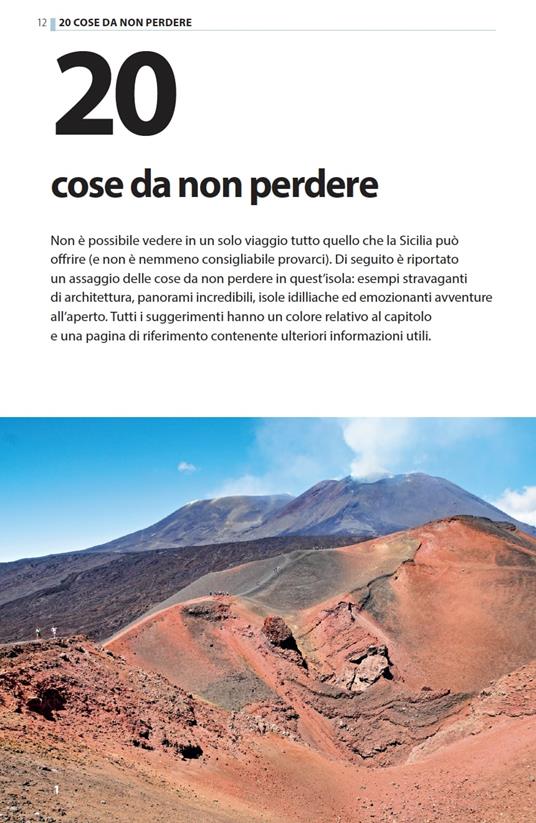 12 20 COSE DA NON PERDERE

20

cose da non perdere

Non è possibile vedere in un solo viaggio tutto quello che la Sicilia può offrire (e non è nemmeno consigliabile provarci). Di seguito è riportato un assaggio delle cose da non perdere in quest'isola: esempi stravaganti di architettura, panorami incredibili, isole idilliache ed emozionanti avventure all'aperto. Tutti i suggerimenti hanno un colore relativo al capitolo e una pagina di riferimento contenente ulteriori informazioni utili.

1